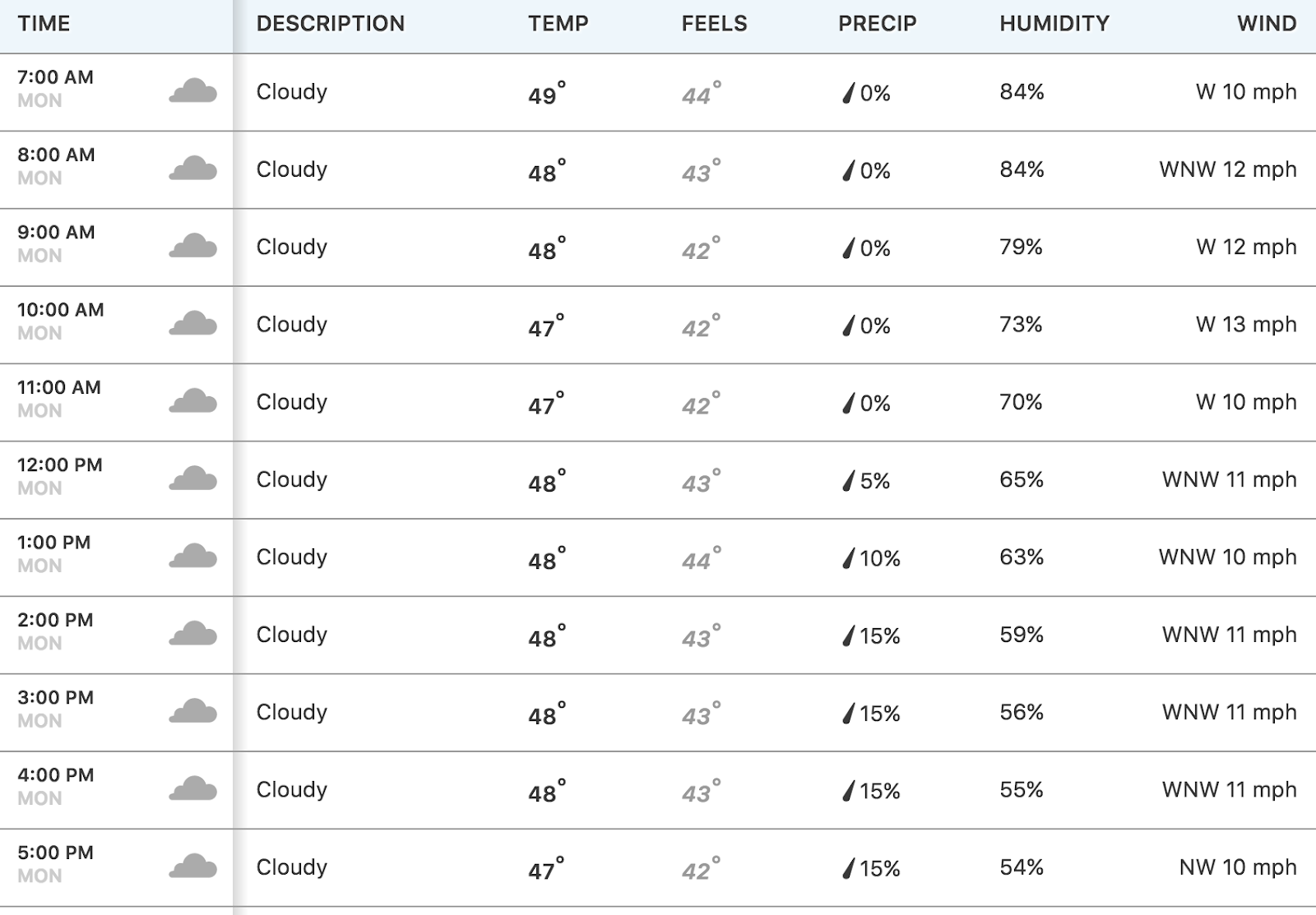 | TIME | DESCRIPTION | TEMP | FEELS | PRECIP | HUMIDITY | WIND |
|---|---|---|---|---|---|---|
| 7:00 AM MON | Cloudy | 49° | 44° | 0% | 84% | W 10 mph |
| 8:00 AM MON | Cloudy | 48° | 43° | 0% | 84% | WNW 12 mph |
| 9:00 AM MON | Cloudy | 48° | 42° | 0% | 79% | W 12 mph |
| 10:00 AM MON | Cloudy | 47° | 42° | 0% | 73% | W 13 mph |
| 11:00 AM MON | Cloudy | 47° | 42° | 0% | 70% | W 10 mph |
| 12:00 PM MON | Cloudy | 48° | 43° | 5% | 65% | WNW 11 mph |
| 1:00 PM MON | Cloudy | 48° | 44° | 10% | 63% | WNW 10 mph |
| 2:00 PM MON | Cloudy | 48° | 43° | 15% | 59% | WNW 11 mph |
| 3:00 PM MON | Cloudy | 48° | 43° | 15% | 56% | WNW 11 mph |
| 4:00 PM MON | Cloudy | 48° | 43° | 15% | 55% | WNW 11 mph |
| 5:00 PM MON | Cloudy | 47° | 42° | 15% | 54% | NW 10 mph |